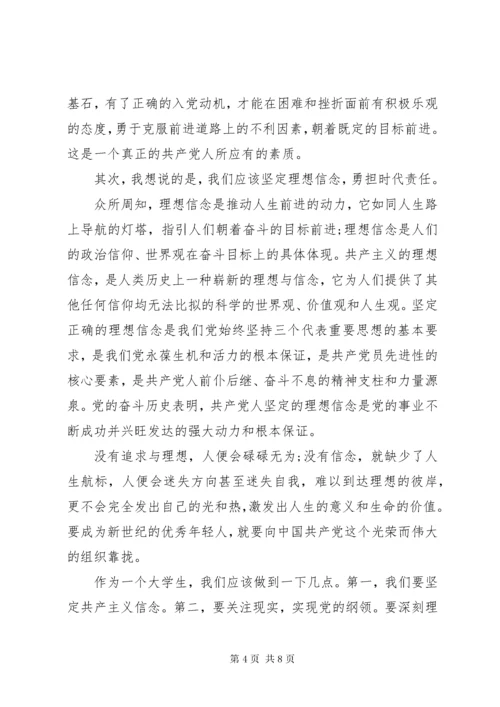 基石，有了正确的入党动机，才能在困难和挫折面前有积极乐观的态度，勇于克服前进道路上的不利因素，朝着既定的目标前进。这是一个真正的共产党人所应有的素质。

其次，我想说的是，我们应该坚定理想信念，勇担时代责任。

众所周知，理想信念是推动人生前进的动力，它如同人生路上导航的灯塔，指引人们朝着奋斗的目标前进;理想信念是人们的政治信仰、世界观在奋斗目标上的具体体现。共产主义的理想信念，是人类历史上一种崭新的理想与信念，它为人们提供了其他任何信仰均无法比拟的科学的世界观、价值观和人生观。坚定正确的理想信念是我们党始终坚持三个代表重要思想的基本要求，是我们党永葆生机和活力的根本保证，是共产党员先进性的核心要素，是共产党人前仆后继、奋斗不息的精神支柱和力量源泉。党的奋斗历史表明，共产党人坚定的理想信念是党的事业不断成功并兴旺发达的强大动力和根本保证。

没有追求与理想，人便会碌碌无为;没有信念，就缺少了人生航标，人便会迷失方向甚至迷失自我，难以到达理想的彼岸，更不会完全发出自己的光和热，激发出人生的意义和生命的价值。要成为新世纪的优秀年轻人，就要向中国共产党这个光荣而伟大的组织靠拢。

作为一个大学生，我们应该做到一下几点。第一，我们要坚定共产主义信念。第二，要关注现实，实现党的纲领。要深刻理

第 4 页 共 8 页